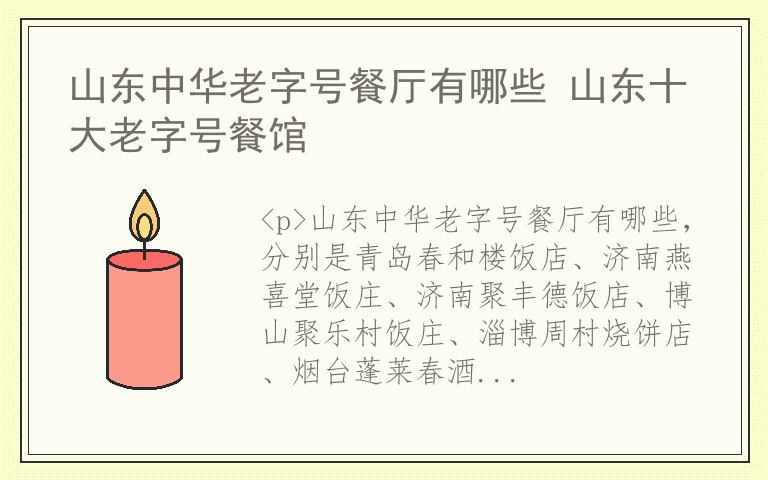 山东中华老字号餐厅有哪些 山东十大老字号餐馆

<p>山东中华老字号餐厅有哪些，分别是青岛春和楼饭店、济南燕喜堂饭庄、济南聚丰德饭店、博山聚乐村饭庄、淄博周村烧饼店、烟台蓬莱春酒...